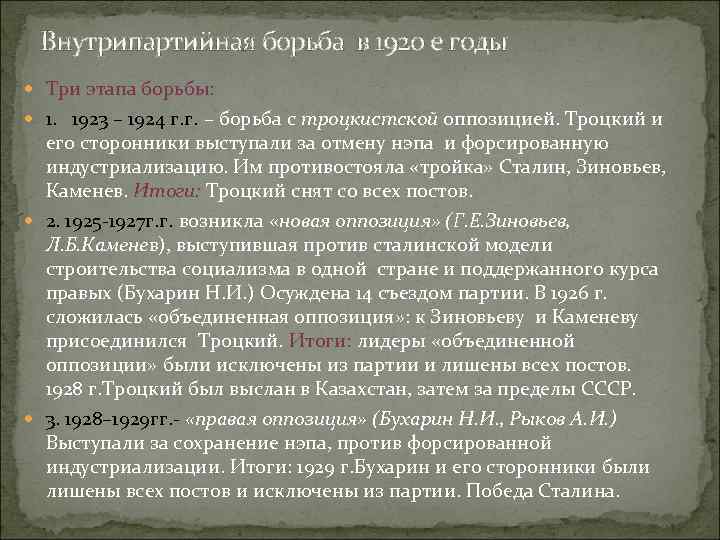 Внутрипартийная борьба в 1920 е годы

• Три этапа борьбы:

• 1. 1923 – 1924 г.г. – борьба с троцкистской оппозицией. Троцкий и его сторонники выступали за отмену нэпа и форсированную индустриализацию. Им противостояла «тройка» Сталин, Зиновьев, Каменев. Итоги: Троцкий снят со всех постов.

• 2. 1925-1927г.г. возникла «новая оппозиция» (Г.Е.Зиновьев, Л.Б.Каменев), выступившая против сталинской модели строительства социализма в одной стране и поддержанного курса правых (Бухарин Н.И.) Осуждена 14 съездом партии. В 1926 г. сложилась «объединенная оппозиция»: к Зиновьеву и Каменеву присоединился Троцкий. Итоги: лидеры «объединенной оппозиции» были исключены из партии и лишены всех постов. 1928 г.Троцкий был выслан в Казахстан, затем за пределы СССР.

• 3. 1928–1929гг.- «правая оппозиция» (Бухарин Н.И., Рыков А.И.) Выступали за сохранение нэпа, против форсированной индустриализации. Итоги: 1929 г.Бухарин и его сторонники были лишены всех постов и исключены из партии. Победа Сталина.